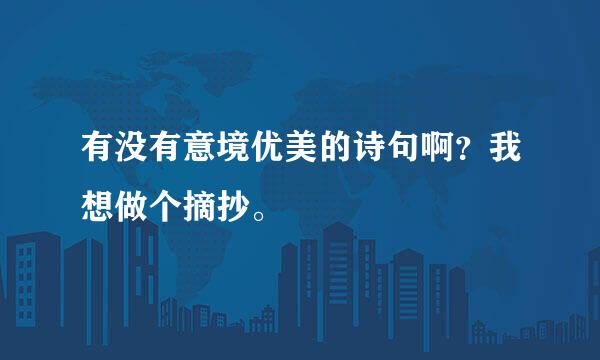 有没有意境优美的诗句啊？我想做个摘抄。